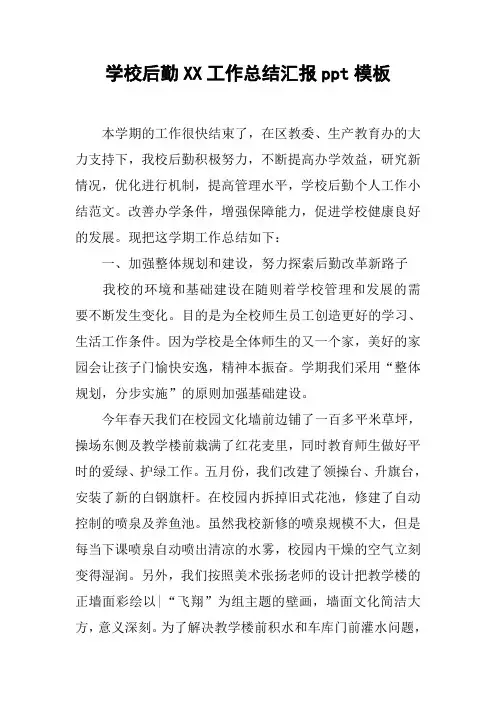 学校后勤XX工作总结汇报ppt模板

本学期的工作很快结束了，在区教委、生产教育办的大力支持下，我校后勤积极努力，不断提高办学效益，研究新情况，优化进行机制，提高管理水平，学校后勤个人工作小结范文。改善办学条件，增强保障能力，促进学校健康良好的发展。现把这学期工作总结如下：

一、加强整体规划和建设，努力探索后勤改革新路子

我校的环境和基础建设在随则着学校管理和发展的需要不断发生变化。目的是为全校师生员工创造更好的学习、生活工作条件。因为学校是全体师生的又一个家，美好的家园会让孩子门愉快安逸，精神本振奋。学期我们采用“整体规划，分步实施”的原则加强基础建设。

今年春天我们在校园文化墙前边铺了一百多平米草坪，操场东侧及教学楼前栽满了红花麦里，同时教育师生做好平时的爱绿、护绿工作。五月份，我们改建了领操台、升旗台，安装了新的白钢旗杆。在校园内拆掉旧式花池，修建了自动控制的喷泉及养鱼池。虽然我校新修的喷泉规模不大，但是每当下课喷泉自动喷出清凉的水雾，校园内干燥的空气立刻变得湿润。另外，我们按照美术张扬老师的设计把教学楼的正墙面彩绘以|“飞翔”为组主题的壁画，墙面文化简洁大方，意义深刻。为了解决教学楼前积水和车库门前灌水问题，